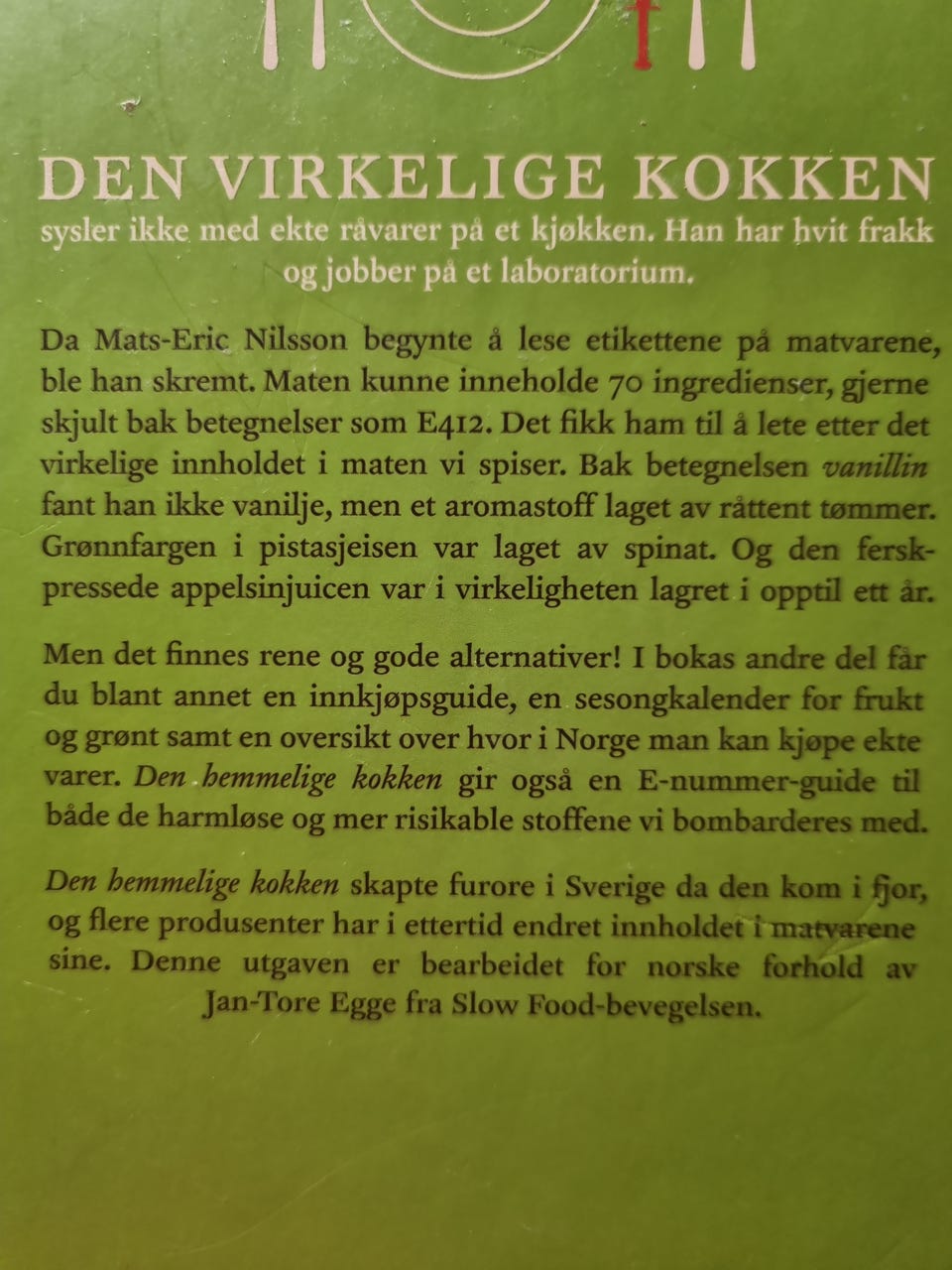 DEN VIRKELIGE KOKKEN
sysler ikke med ekte råvarer på et kjøkken. Han har hvit frakk og jobber på et laboratorium.

Da Mats-Eric Nilsson begynte å lese etikettene på matvarene, ble han skremt. Maten kunne inneholde 70 ingredienser, gjerne skjult bak betegnelser som E412. Det fikk ham til å lete etter det virkelige innholdet i maten vi spiser. Bak betegnelsen vanillin fant han ikke vanilje, men et aromastoff laget av råttent tømmer. Grønnfargen i pistasjeisen var laget av spinat. Og den ferskpressede appelsinjuicen var i virkeligheten lagret i opptil ett år.

Men det finnes rene og gode alternativer! I bokas andre del får du blant annet en innkjøpsguide, en sesongkalender for frukt og grønt samt en oversikt over hvor i Norge man kan kjøpe ekte varer. Den hemmelige kokken gir også en E-nummer-guide til både de harmløse og mer risikable stoffene vi bombarderes med.

Den hemmelige kokken skapte furore i Sverige da den kom i fjor, og flere produsenter har i ettertid endret innholdet i matvarene sine. Denne utgaven er bearbeidet for norske forhold av Jan-Tore Egge fra Slow Food-bevegelsen.